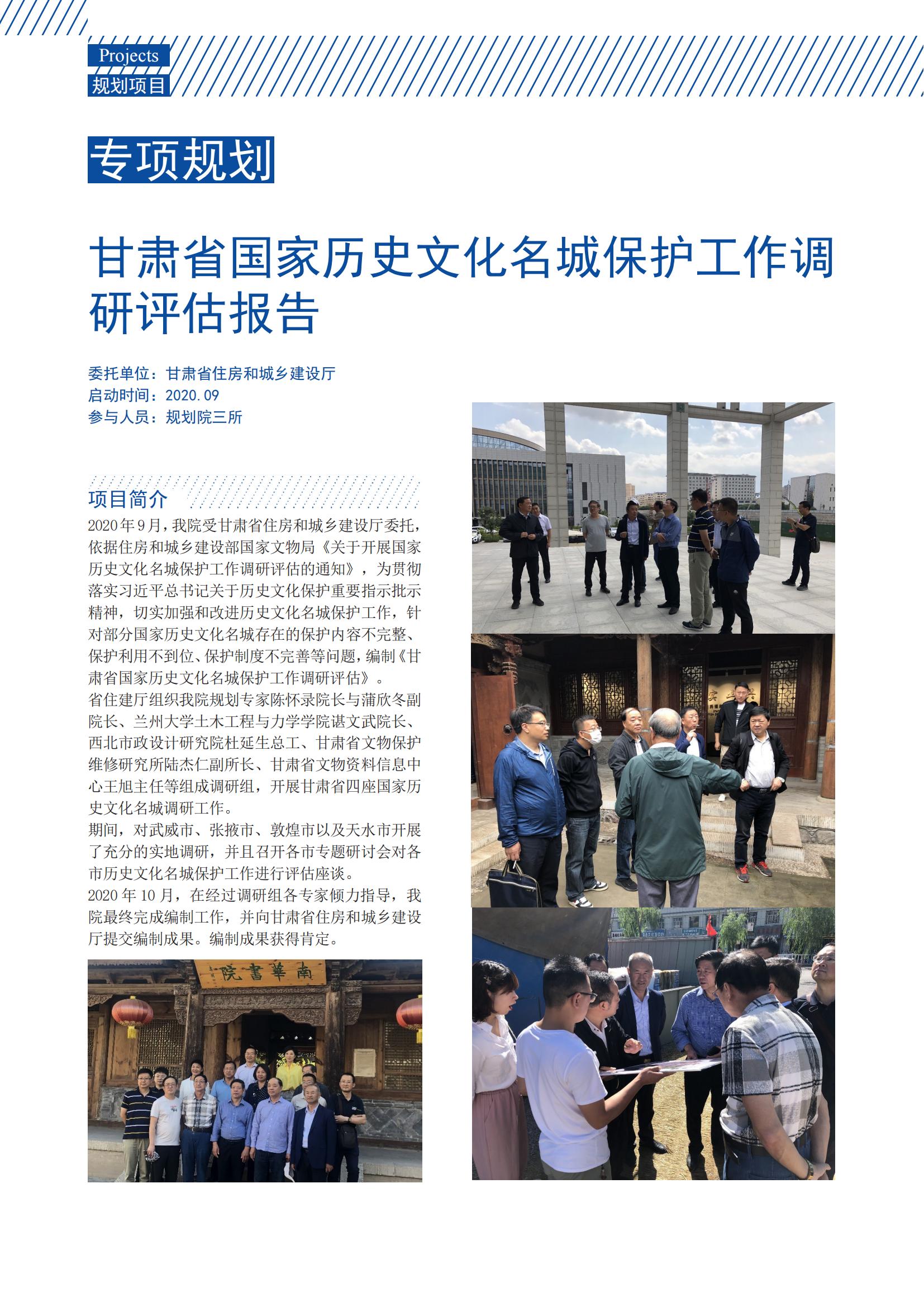 Projects
规划项目

专项规划

甘肃省国家历史文化名城保护工作调研评估报告

委托单位：甘肃省住房和城乡建设厅
启动时间：2020.09
参与人员：规划院三所

项目简介

2020年9月，我院受甘肃省住房和城乡建设厅委托，依据住房和城乡建设部国家文物局《关于开展国家历史文化名城保护工作调研评估的通知》，为贯彻落实习近平总书记关于历史文化保护重要指示批示精神，切实加强和改进历史文化名城保护工作，针对部分国家历史文化名城存在的保护内容不完整、保护利用不到位、保护制度不完善等问题，编制《甘肃省国家历史文化名城保护工作调研评估》。

省住建厅组织我院规划专家陈怀录院长与蒲欣冬副院长、兰州大学土木工程与力学学院谌文武院长、西北市政设计研究院杜延生总工、甘肃省文物保护维修研究所陆杰仁副所长、甘肃省文物资料信息中心王旭主任等组成调研组，开展甘肃省四座国家历史文化名城调研工作。

期间，对武威市、张掖市、敦煌市以及天水市开展了充分的实地调研，并且召开各市专题研讨会对各市历史文化名城保护工作进行评估座谈。

2020年10月，在经过调研组各专家倾力指导，我院最终完成编制工作，并向甘肃省住房和城乡建设厅提交编制成果。编制成果获得肯定。

南華書院